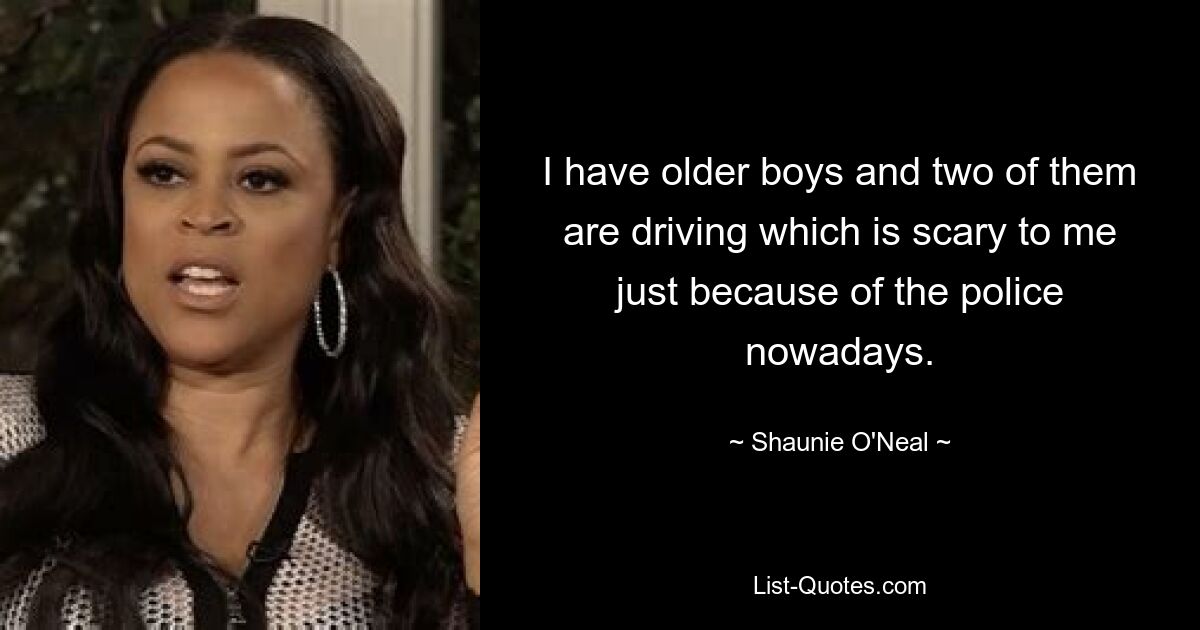 I have older boys and two of them are driving which is scary to me just because of the police nowadays.

~ Shaunie O'Neal ~

List-Quotes.com